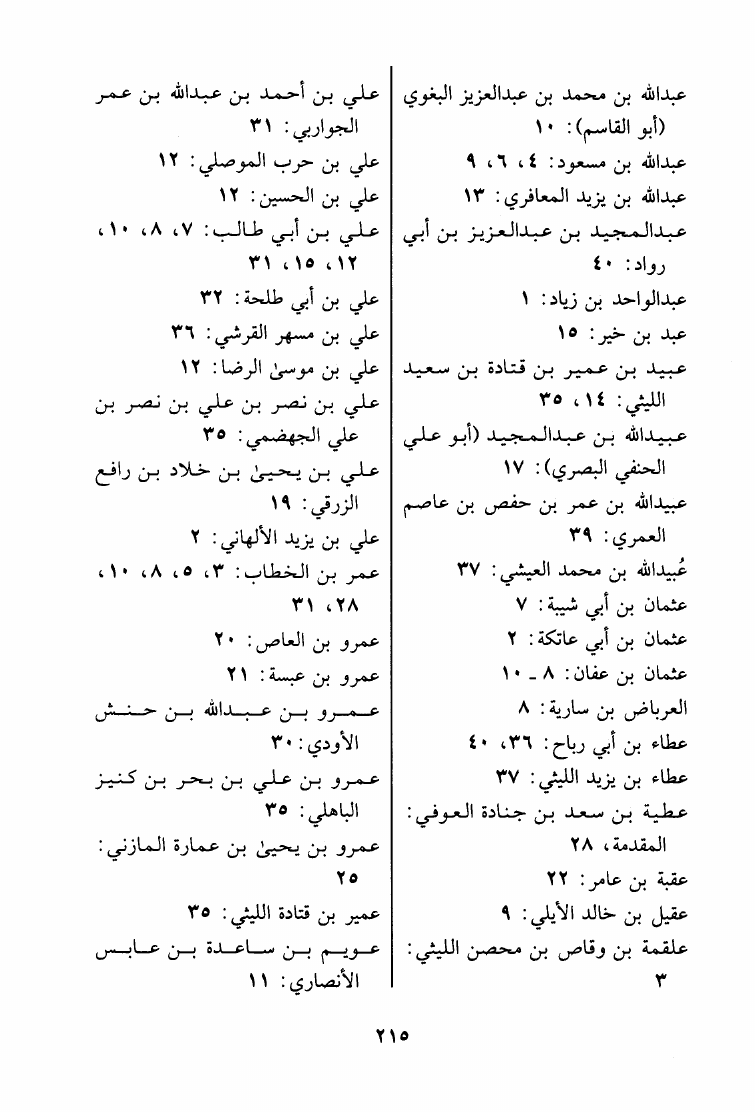 عبدالله بن محمد بن عبدالعزيز البغوي (أبو القاسم): ١٠
عبدالله بن مسعود: ٤، ٦، ٩
عبدالله بن يزيد المعافري: ١٣
عبدالمجيد بن عبدالعزيز بن أبي رواد: ٤٠
عبدالواحد بن زياد: ١
عبد بن خير: ١٥
عبيد بن عمير بن قتادة بن سعيد الليثي: ١٤، ٣٥
عبيدالله بن عبدالمجيد (أبو علي الحنفي البصري): ١٧
عبيدالله بن عمر بن حفص بن عاصم العمري: ٣٩
عُبيدالله بن محمد العيشي: ٣٧
عثمان بن أبي شيبة: ٧
عثمان بن أبي عاتكة: ٢
عثمان بن عفان: ٨ ـ ١٠
العرباض بن سارية: ٨
عطاء بن أبي رباح: ٣٦، ٤٠
عطاء بن يزيد الليثي: ٣٧
عطية بن سعد بن جنادة العوفي: المقدمة، ٢٨
عقبة بن عامر: ٢٢
عقيل بن خالد الأيلي: ٩
علقمة بن وقاص بن محصن الليثي: ٣

علي بن أحمد بن عبدالله بن عمر الجواربي: ٣١
علي بن حرب الموصلي: ١٢
علي بن الحسين: ١٢
علي بن أبي طالب: ٧، ٨، ١٠، ١٢، ١٥، ٣١
علي بن أبي طلحة: ٣٢
علي بن مسهر القرشي: ٣٦
علي بن موسىٰ الرضا: ١٢
علي بن نصر بن علي بن نصر بن علي الجهضمي: ٣٥
علي بن يحيىٰ بن خلاد بن رافع الزرقي: ١٩
علي بن يزيد الألهاني: ٢
عمر بن الخطاب: ٣، ٥، ٨، ١٠، ٢٨، ٣١
عمرو بن العاص: ٢٠
عمرو بن عبسة: ٢١
عمرو بن عبدالله بن حنش الأودي: ٣٠
عمرو بن علي بن بحر بن كنيز الباهلي: ٣٥
عمرو بن يحيىٰ بن عمارة المازني: ٢٥
عمير بن قتادة الليثي: ٣٥
عويم بن ساعدة بن عابس الأنصاري: ١١

٢١٥